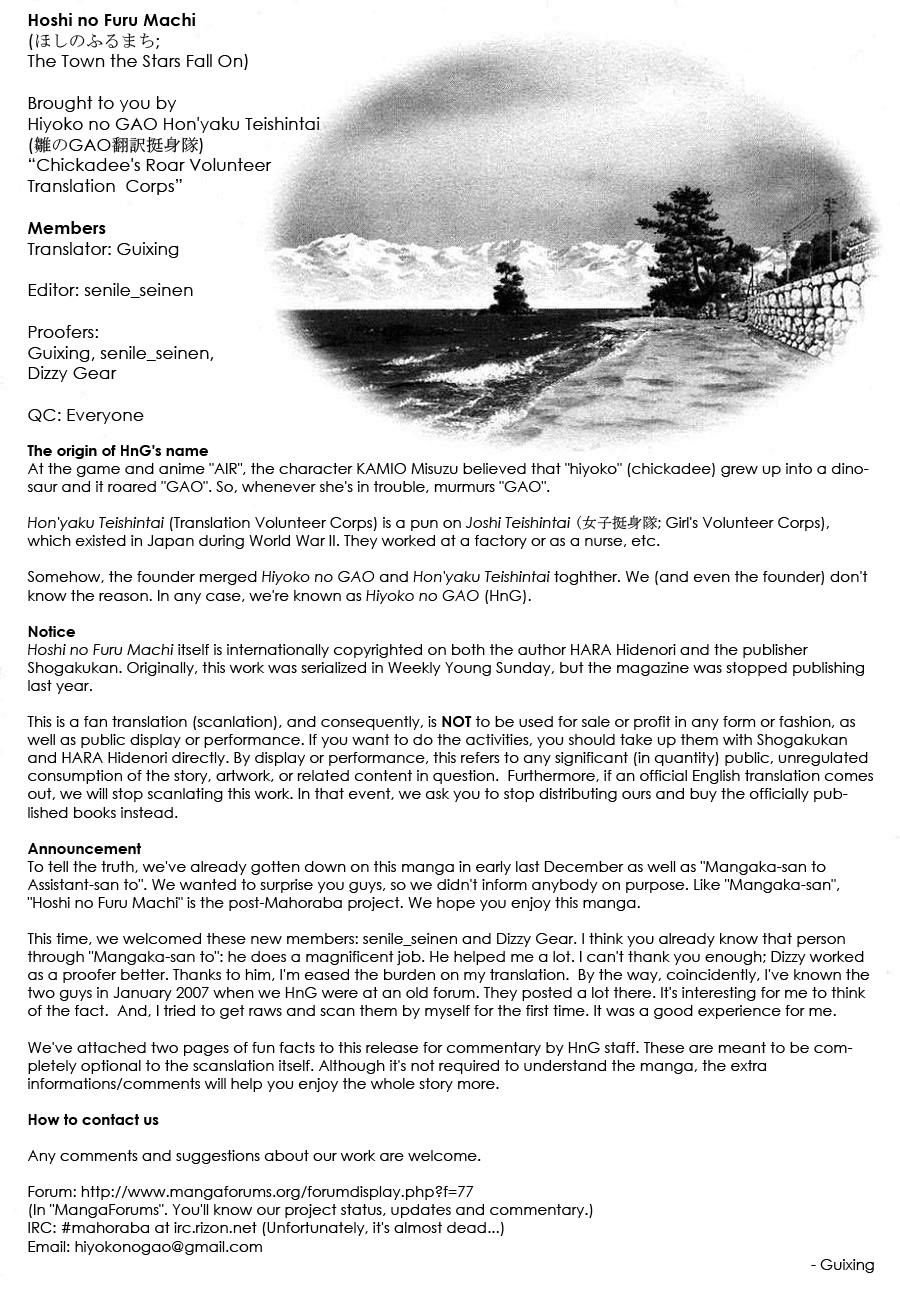 Hoshi no Furu Machi
(ほしのふるまち;
The Town the Stars Fall On)

Brought to you by
Hiyoko no GAO Hon'yaku Teishintai
(雛のGAO翻訳挺身隊)
"Chickadee's Roar Volunteer
Translation Corps"

Members
Translator: Guixing

Editor: senile_seinen

Proofers:
Guixing, senile_seinen,
Dizzy Gear

QC: Everyone

The origin of HnG's name
At the game and anime "AIR", the character KAMIO Misuzu believed that "hiyoko" (chickadee) grew up into a dinosaur and it roared "GAO". So, whenever she's in trouble, murmurs "GAO".

Hon'yaku Teishintai (Translation Volunteer Corps) is a pun on Joshi Teishintai (女子挺身隊; Girl's Volunteer Corps), which existed in Japan during World War II. They worked at a factory or as a nurse, etc.

Somehow, the founder merged Hiyoko no GAO and Hon'yaku Teishintai toghther. We (and even the founder) don't know the reason. In any case, we're known as Hiyoko no GAO (HnG).

Notice
Hoshi no Furu Machi itself is internationally copyrighted on both the author HARA Hidenori and the publisher Shogakukan. Originally, this work was serialized in Weekly Young Sunday, but the magazine was stopped publishing last year.

This is a fan translation (scanlation), and consequently, is NOT to be used for sale or profit in any form or fashion, as well as public display or performance. If you want to do the activities, you should take up them with Shogakukan and HARA Hidenori directly. By display or performance, this refers to any significant (in quantity) public, unregulated consumption of the story, artwork, or related content in question. Furthermore, if an official English translation comes out, we will stop scanlating this work. In that event, we ask you to stop distributing ours and buy the officially published books instead.

Announcement
To tell the truth, we've already gotten down on this manga in early last December as well as "Mangaka-san to Assistant-san to". We wanted to surprise you guys, so we didn't inform anybody on purpose. Like "Mangaka-san", "Hoshi no Furu Machi" is the post-Mahoraba project. We hope you enjoy this manga.

This time, we welcomed these new members: senile_seinen and Dizzy Gear. I think you already know that person through "Mangaka-san to": he does a magnificent job. He helped me a lot. I can't thank you enough; Dizzy worked as a proofer better. Thanks to him, I'm eased the burden on my translation. By the way, coincidently, I've known the two guys in January 2007 when we HnG were at an old forum. They posted a lot there. It's interesting for me to think of the fact. And, I tried to get raws and scan them by myself for the first time. It was a good experience for me.

We've attached two pages of fun facts to this release for commentary by HnG staff. These are meant to be completely optional to the scanslation itself. Although it's not required to understand the manga, the extra informations/comments will help you enjoy the whole story more.

How to contact us

Any comments and suggestions about our work are welcome.

Forum: http://www.mangaforums.org/forumdisplay.php?f=77
(In "MangaForums". You'll know our project status, updates and commentary.)
IRC: #mahoraba at irc.rizon.net (Unfortunately, it's almost dead...)
Email: hiyokonogao@gmail.com

- Guixing